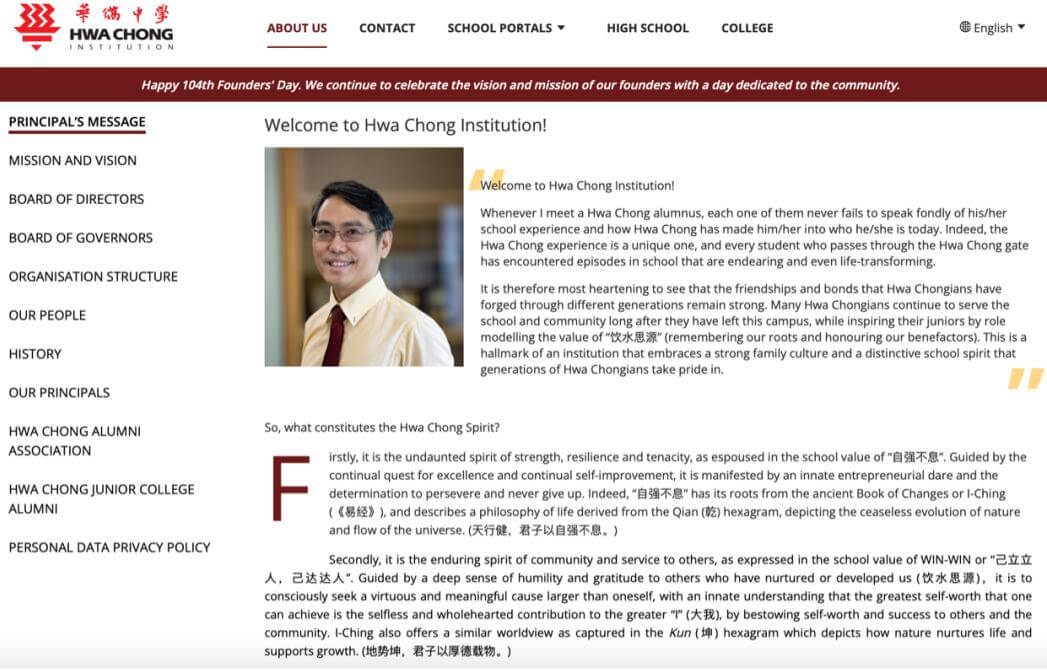 華僑中學 HWA CHONG INSTITUTION

ABOUT US CONTACT SCHOOL PORTALS HIGH SCHOOL COLLEGE English

Happy 104th Founders' Day. We continue to celebrate the vision and mission of our founders with a day dedicated to the community.

PRINCIPAL'S MESSAGE
MISSION AND VISION
BOARD OF DIRECTORS
BOARD OF GOVERNORS
ORGANISATION STRUCTURE
OUR PEOPLE
HISTORY
OUR PRINCIPALS
HWA CHONG ALUMNI ASSOCIATION
HWA CHONG JUNIOR COLLEGE ALUMNI
PERSONAL DATA PRIVACY POLICY

Welcome to Hwa Chong Institution!

Welcome to Hwa Chong Institution!

Whenever I meet a Hwa Chong alumnus, each one of them never fails to speak fondly of his/her school experience and how Hwa Chong has made him/her into who he/she is today. Indeed, the Hwa Chong experience is a unique one, and every student who passes through the Hwa Chong gate has encountered episodes in school that are endearing and even life-transforming.

It is therefore most heartening to see that the friendships and bonds that Hwa Chongians have forged through different generations remain strong. Many Hwa Chongians continue to serve the school and community long after they have left this campus, while inspiring their juniors by role modelling the value of "饮水思源" (remembering our roots and honouring our benefactors). This is a hallmark of an institution that embraces a strong family culture and a distinctive school spirit that generations of Hwa Chongians take pride in.

So, what constitutes the Hwa Chong Spirit?

Firstly, it is the undaunted spirit of strength, resilience and tenacity, as espoused in the school value of "自强不息". Guided by the continual quest for excellence and continual self-improvement, it is manifested by an innate entrepreneurial dare and the determination to persevere and never give up. Indeed, "自强不息" has its roots from the ancient Book of Changes or I-Ching (《易经》), and describes a philosophy of life derived from the Qian (乾) hexagram, depicting the ceaseless evolution of nature and flow of the universe. (天行健，君子以自强不息。)

Secondly, it is the enduring spirit of community and service to others, as expressed in the school value of WIN-WIN or "己立立人，己达达人". Guided by a deep sense of humility and gratitude to others who have nurtured or developed us (饮水思源), it is to consciously seek a virtuous and meaningful cause larger than oneself, with an innate understanding that the greatest self-worth that one can achieve is the selfless and wholehearted contribution to the greater "I" (大我), by bestowing self-worth and success to others and the community. I-Ching also offers a similar worldview as captured in the Kun (坤) hexagram which depicts how nature nurtures life and supports growth. (地势坤，君子以厚德载物。)